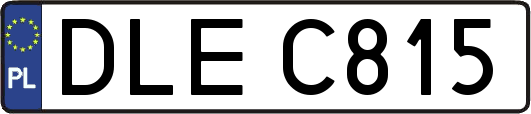 PL

DLE C815